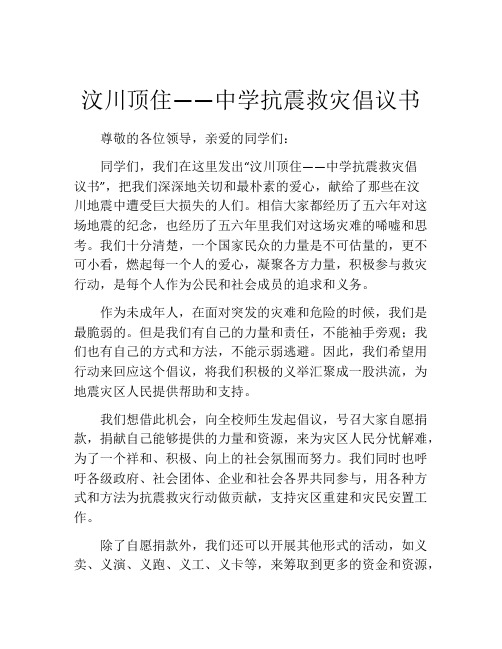 汶川顶住——中学抗震救灾倡议书

尊敬的各位领导，亲爱的同学们：

同学们，我们在这里发出“汶川顶住——中学抗震救灾倡议书”，把我们深深地关切和最朴素的爱心，献给了那些在汶川地震中遭受巨大损失的人们。相信大家都经历了五六年对这场地震的纪念，也经历了五六年里我们对这场灾难的唏嘘和思考。我们十分清楚，一个国家民众的力量是不可估量的，更不可小看，燃起每一个人的爱心，凝聚各方力量，积极参与救灾行动，是每个人作为公民和社会成员的追求和义务。

作为未成年人，在面对突发的灾难和危险的时候，我们是最脆弱的。但是我们有自己的力量和责任，不能袖手旁观；我们也有自己的方式和方法，不能示弱逃避。因此，我们希望用行动来回应这个倡议，将我们积极的义举汇聚成一股洪流，为地震灾区人民提供帮助和支持。

我们想借此机会，向全校师生发起倡议，号召大家自愿捐款，捐献自己能够提供的力量和资源，来为灾区人民分忧解难，为了一个祥和、积极、向上的社会氛围而努力。我们同时也呼吁各级政府、社会团体、企业和社会各界共同参与，用各种方式和方法为抗震救灾行动做贡献，支持灾区重建和灾民安置工作。

除了自愿捐款外，我们还可以开展其他形式的活动，如义卖、义演、义跑、义工、义卡等，来筹取到更多的资金和资源，